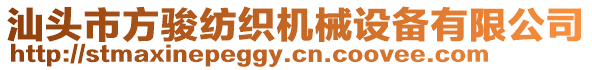 汕头市方骏纺织机械设备有限公司
http://stmaxinepeggy.cn.coovee.com